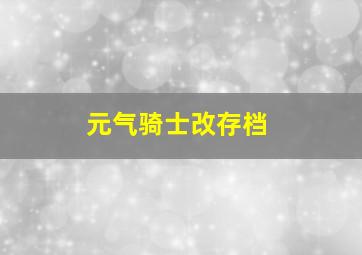 元气骑士改存档